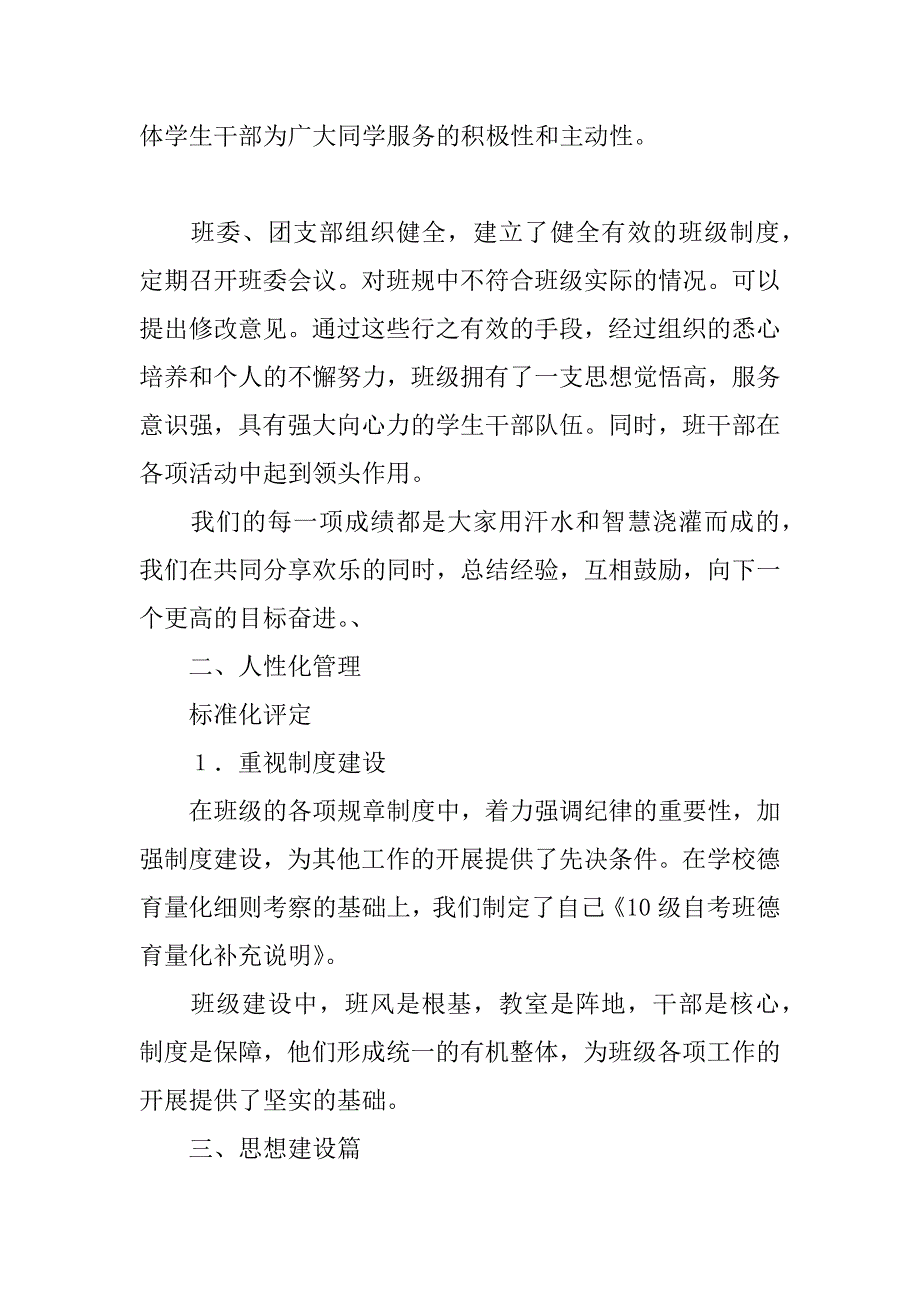 体学生干部为广大同学服务的积极性和主动性。

班委、团支部组织健全，建立了健全有效的班级制度，定期召开班委会议。对班规中不符合班级实际的情况。可以提出修改意见。通过这些行之有效的手段，经过组织的悉心培养和个人的不懈努力，班级拥有了一支思想觉悟高，服务意识强，具有强大向心力的学生干部队伍。同时，班干部在各项活动中起到领头作用。

我们的每一项成绩都是大家用汗水和智慧浇灌而成的，我们在共同分享欢乐的同时，总结经验，互相鼓励，向下一个更高的目标奋进。、

二、人性化管理

标准化评定

1．重视制度建设

在班级的各项规章制度中，着力强调纪律的重要性，加强制度建设，为其他工作的开展提供了先决条件。在学校德育量化细则考察的基础上，我们制定了自己《10级自考班德育量化补充说明》。

班级建设中，班风是根基，教室是阵地，干部是核心，制度是保障，他们形成统一的有机整体，为班级各项工作的开展提供了坚实的基础。

三、思想建设篇